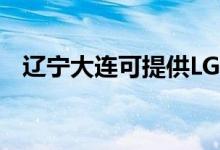 辽宁大连可提供LG